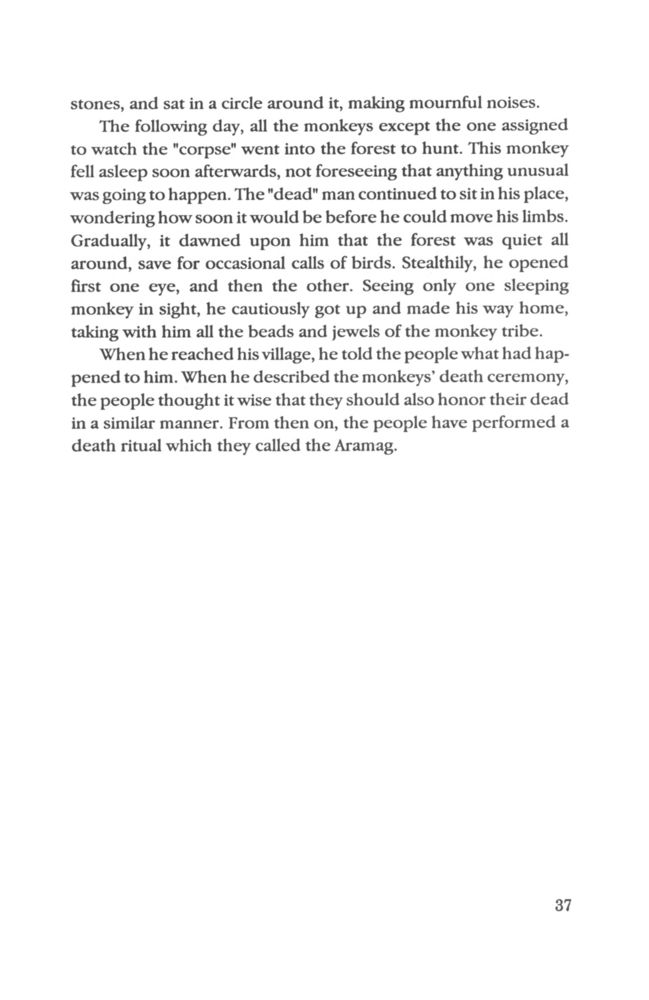 stones, and sat in a circle around it, making mournful noises.

The following day, all the monkeys except the one assigned to watch the "corpse" went into the forest to hunt. This monkey fell asleep soon afterwards, not foreseeing that anything unusual was going to happen. The "dead" man continued to sit in his place, wondering how soon it would be before he could move his limbs. Gradually, it dawned upon him that the forest was quiet all around, save for occasional calls of birds. Stealthily, he opened first one eye, and then the other. Seeing only one sleeping monkey in sight, he cautiously got up and made his way home, taking with him all the beads and jewels of the monkey tribe.

When he reached his village, he told the people what had happened to him. When he described the monkeys' death ceremony, the people thought it wise that they should also honor their dead in a similar manner. From then on, the people have performed a death ritual which they called the Aramag.

37